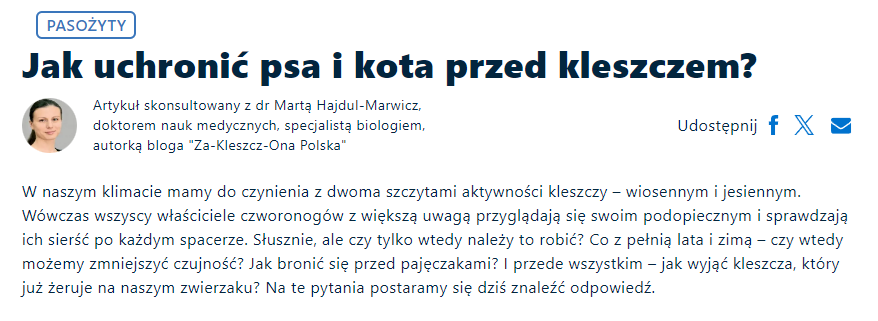 PASOŻYTY

Jak uchronić psa i kota przed kleszczem?

Artykuł skonsultowany z dr Martą Hajdul-Marwicz, doktorem nauk medycznych, specjalistą biologiem, autorką bloga "Za-Kleszcz-Ona Polska"

Udostępnij

W naszym klimacie mamy do czynienia z dwoma szczytami aktywności kleszczy – wiosennym i jesiennym. Wówczas wszyscy właściciele czworonogów z większą uwagą przyglądają się swoim podopiecznym i sprawdzają ich sierść po każdym spacerze. Słusznie, ale czy tylko wtedy należy to robić? Co z pełnią lata i zimą – czy wtedy możemy zmniejszyć czujność? Jak bronić się przed pajęczakami? I przede wszystkim – jak wyjąć kleszcza, który już żeruje na naszym zwierzaku? Na te pytania postaramy się dziś znaleźć odpowiedź.